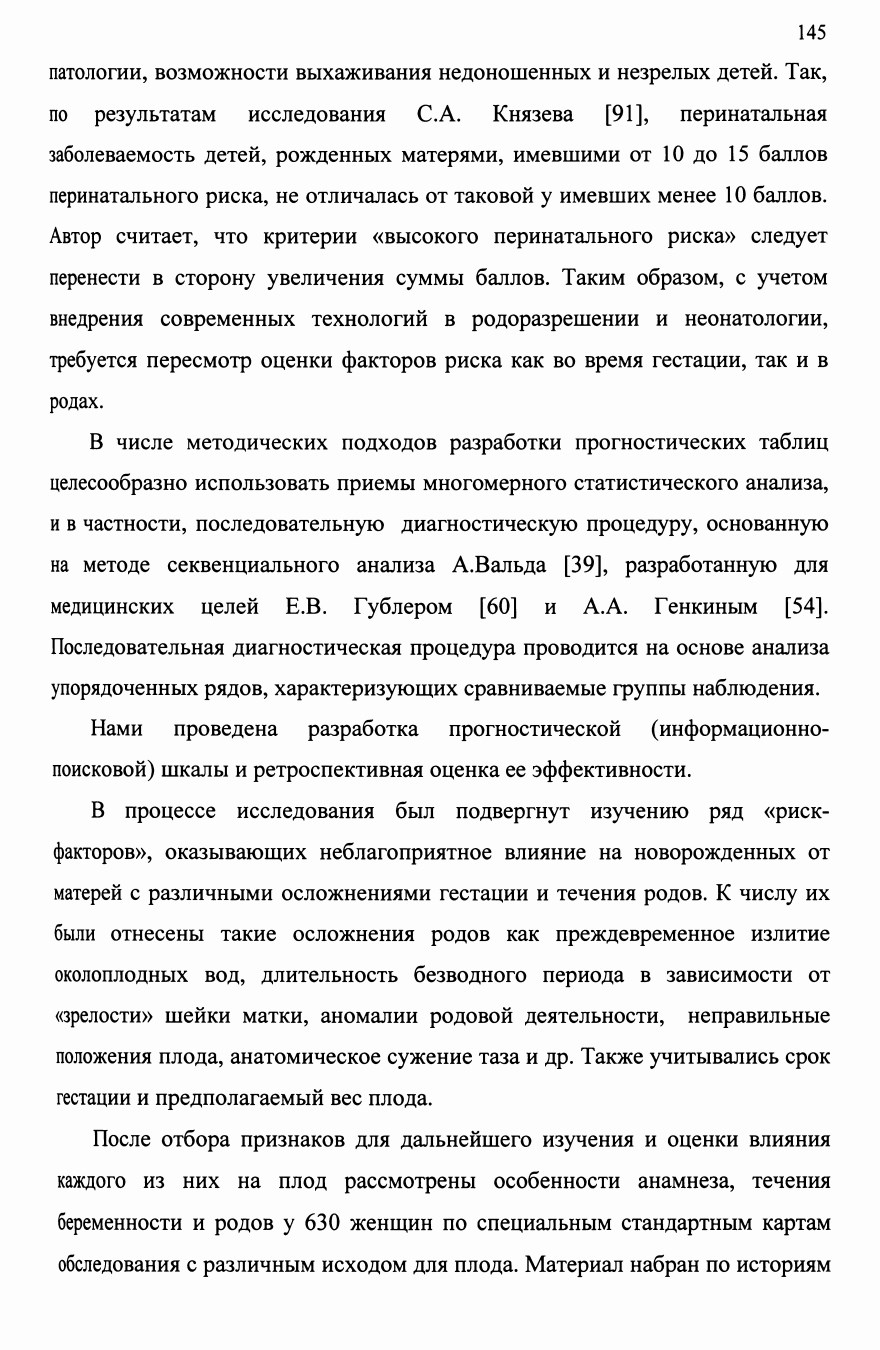 145

патологии, возможности выхаживания недоношенных и незрелых детей. Так, по результатам исследования С.А. Князева [91], перинатальная заболеваемость детей, рожденных матерями, имевшими от 10 до 15 баллов перинатального риска, не отличалась от таковой у имевших менее 10 баллов. Автор считает, что критерии «высокого перинатального риска» следует перенести в сторону увеличения суммы баллов. Таким образом, с учетом внедрения современных технологий в родоразрешении и неонатологии, требуется пересмотр оценки факторов риска как во время гестации, так и в родах.

В числе методических подходов разработки прогностических таблиц целесообразно использовать приемы многомерного статистического анализа, и в частности, последовательную диагностическую процедуру, основанную на методе секвенциального анализа А.Вальда [39], разработанную для медицинских целей Е.В. Гублером [60] и А.А. Генкиным [54]. Последовательная диагностическая процедура проводится на основе анализа упорядоченных рядов, характеризующих сравниваемые группы наблюдения.

Нами проведена разработка прогностической (информационно-поисковой) шкалы и ретроспективная оценка ее эффективности.

В процессе исследования был подвергнут изучению ряд «риск-факторов», оказывающих неблагоприятное влияние на новорожденных от матерей с различными осложнениями гестации и течения родов. К числу их были отнесены такие осложнения родов как преждевременное излитие околоплодных вод, длительность безводного периода в зависимости от «зрелости» шейки матки, аномалии родовой деятельности, неправильные положения плода, анатомическое сужение таза и др. Также учитывались срок гестации и предполагаемый вес плода.

После отбора признаков для дальнейшего изучения и оценки влияния каждого из них на плод рассмотрены особенности анамнеза, течения беременности и родов у 630 женщин по специальным стандартным картам обследования с различным исходом для плода. Материал набран по историям